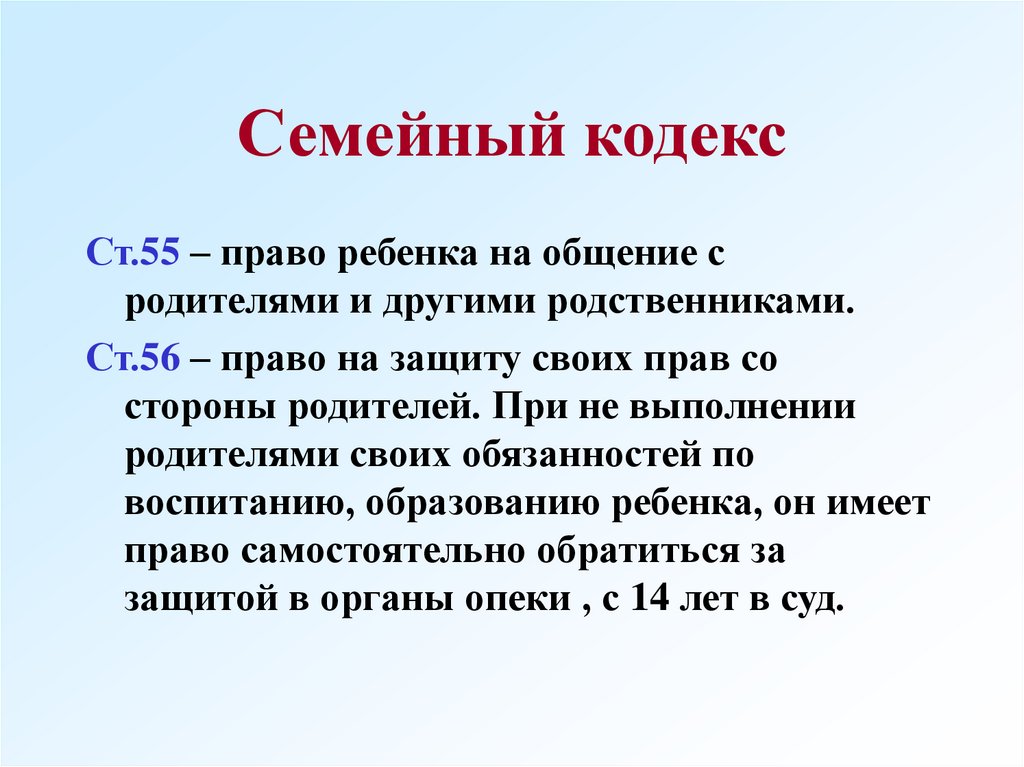 Семейный кодекс

Ст.55 – право ребенка на общение с родителями и другими родственниками.

Ст.56 – право на защиту своих прав со стороны родителей. При не выполнении родителями своих обязанностей по воспитанию, образованию ребенка, он имеет право самостоятельно обратиться за защитой в органы опеки , с 14 лет в суд.